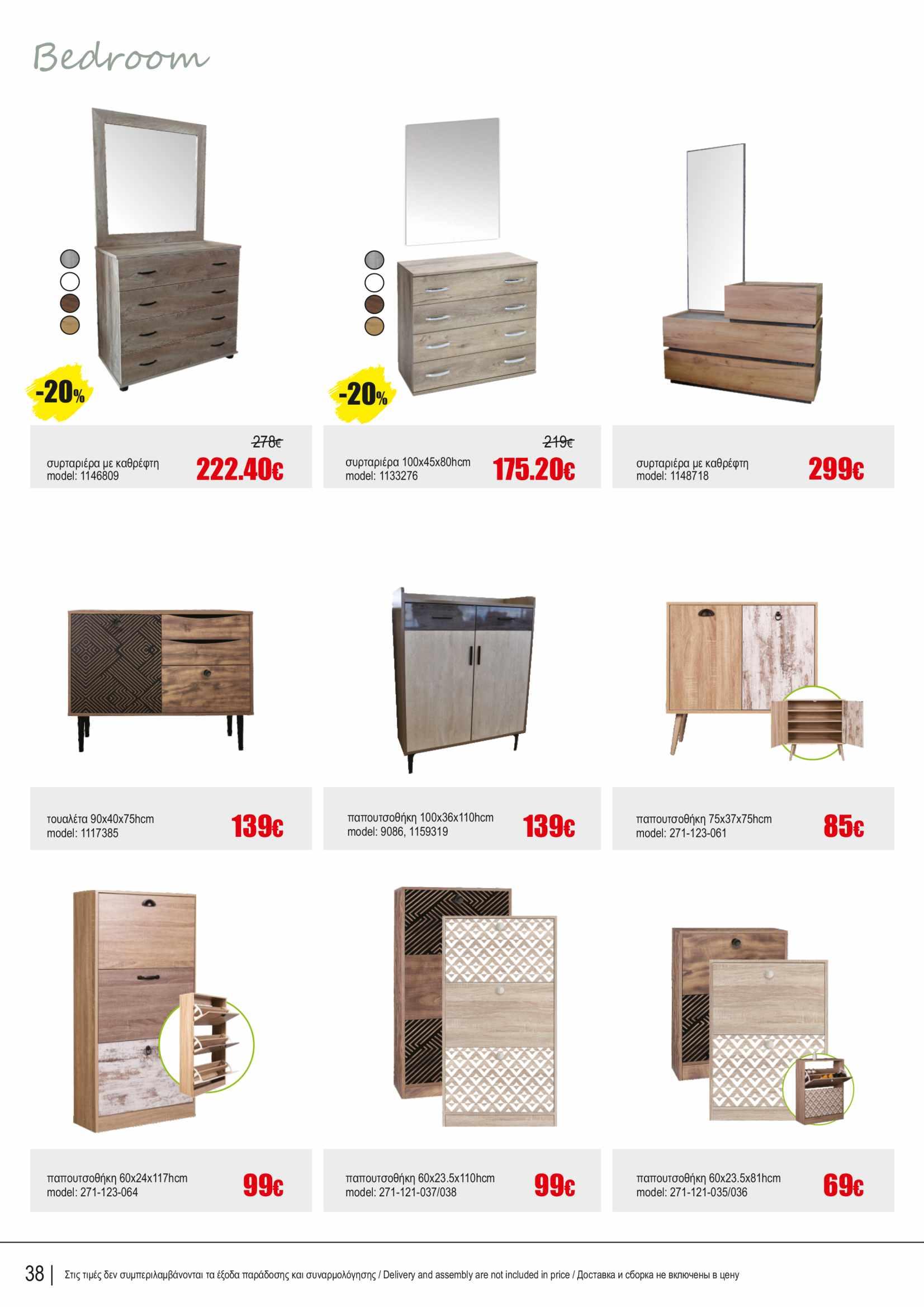 Bedroom

-20%

278€

συρταριέρα με καθρέφτη
model: 1146809

222.40€

-20%

219€

συρταριέρα 100x45x80hcm
model: 1133276

175.20€

συρταριέρα με καθρέφτη
model: 1148718

299€

τουαλέτα 90x40x75hcm
model: 1117385

139€

παπουτσοθήκη 100x36x110hcm
model: 9086, 1159319

139€

παπουτσοθήκη 75x37x75hcm
model: 271-123-061

85€

παπουτσοθήκη 60x24x117hcm
model: 271-123-064

99€

παπουτσοθήκη 60x23.5x110hcm
model: 271-121-037/038

99€

παπουτσοθήκη 60x23.5x81hcm
model: 271-121-035/036

69€

38 | Στις τιμές δεν συμπεριλαμβάνονται τα έξοδα παράδοσης και συναρμολόγησης / Delivery and assembly are not included in price / Доставка и сборка не включены в цену